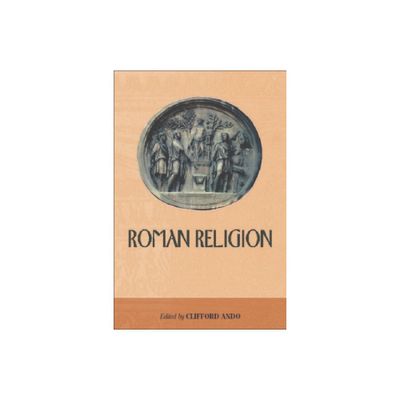 ROMAN RELIGION

Edited by CLIFFORD ANDO